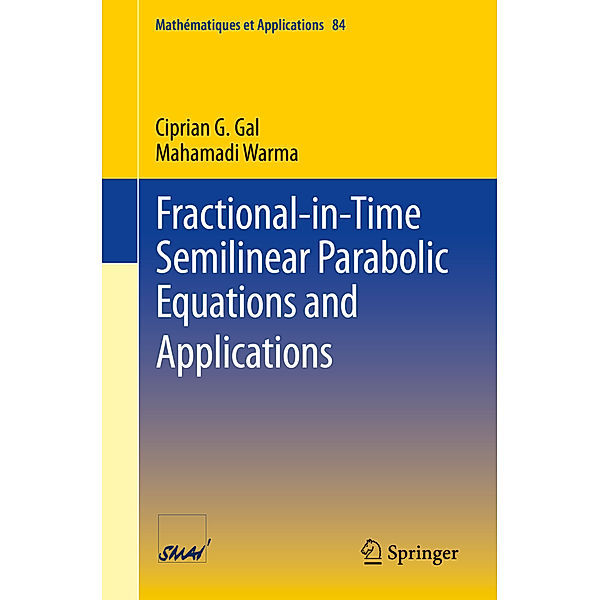 Mathématiques et Applications 84

Ciprian G. Gal
Mahamadi Warma

Fractional-in-Time Semilinear Parabolic Equations and Applications

SMAI

Springer